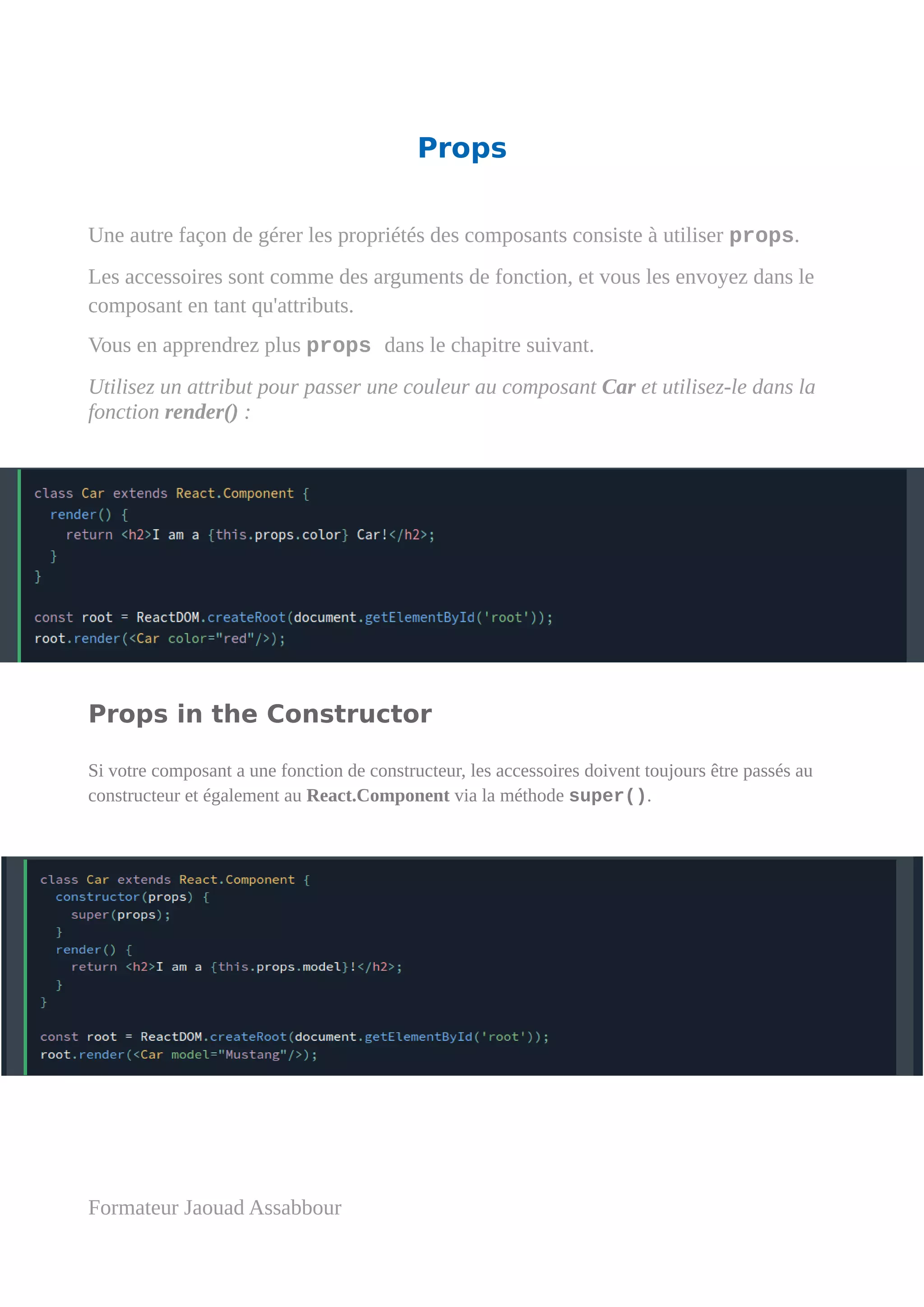 Props

Une autre façon de gérer les propriétés des composants consiste à utiliser props.

Les accessoires sont comme des arguments de fonction, et vous les envoyez dans le composant en tant qu'attributs.

Vous en apprendrez plus props dans le chapitre suivant.

Utilisez un attribut pour passer une couleur au composant Car et utilisez-le dans la fonction render() :

class Car extends React.Component {
  render() {
    return <h2>I am a {this.props.color} Car!</h2>;
  }
}

const root = ReactDOM.createRoot(document.getElementById('root'));
root.render(<Car color="red"/>);

Props in the Constructor

Si votre composant a une fonction de constructeur, les accessoires doivent toujours être passés au constructeur et également au React.Component via la méthode super().

class Car extends React.Component {
  constructor(props) {
    super(props);
  }
  render() {
    return <h2>I am a {this.props.model}!</h2>;
  }
}

const root = ReactDOM.createRoot(document.getElementById('root'));
root.render(<Car model="Mustang"/>);

Formateur Jaouad Assabbour